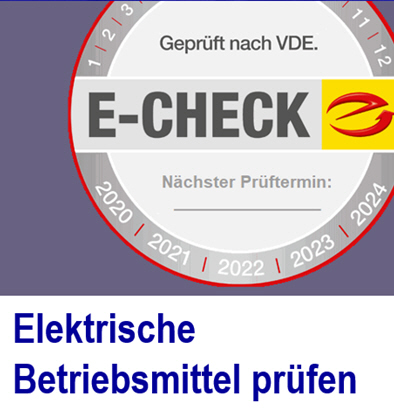 1 2 3

11 12

Geprüft nach VDE.

E-CHECK

Nächster Prüftermin:

2020 2021 2022 2023 2024

Elektrische Betriebsmittel prüfen